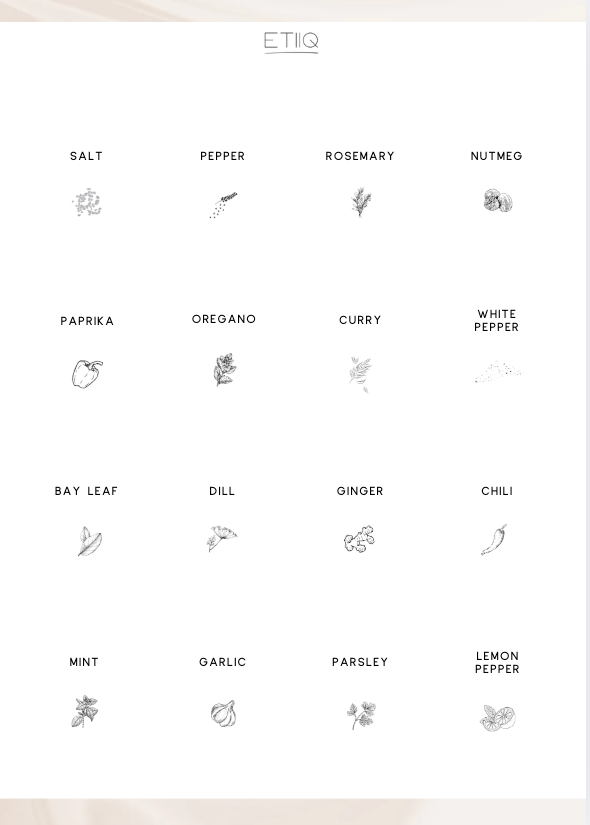 ETIIQ

SALT

PEPPER

ROSEMARY

NUTMEG

PAPRIKA

OREGANO

CURRY

WHITE PEPPER

BAY LEAF

DILL

GINGER

CHILI

MINT

GARLIC

PARSLEY

LEMON PEPPER